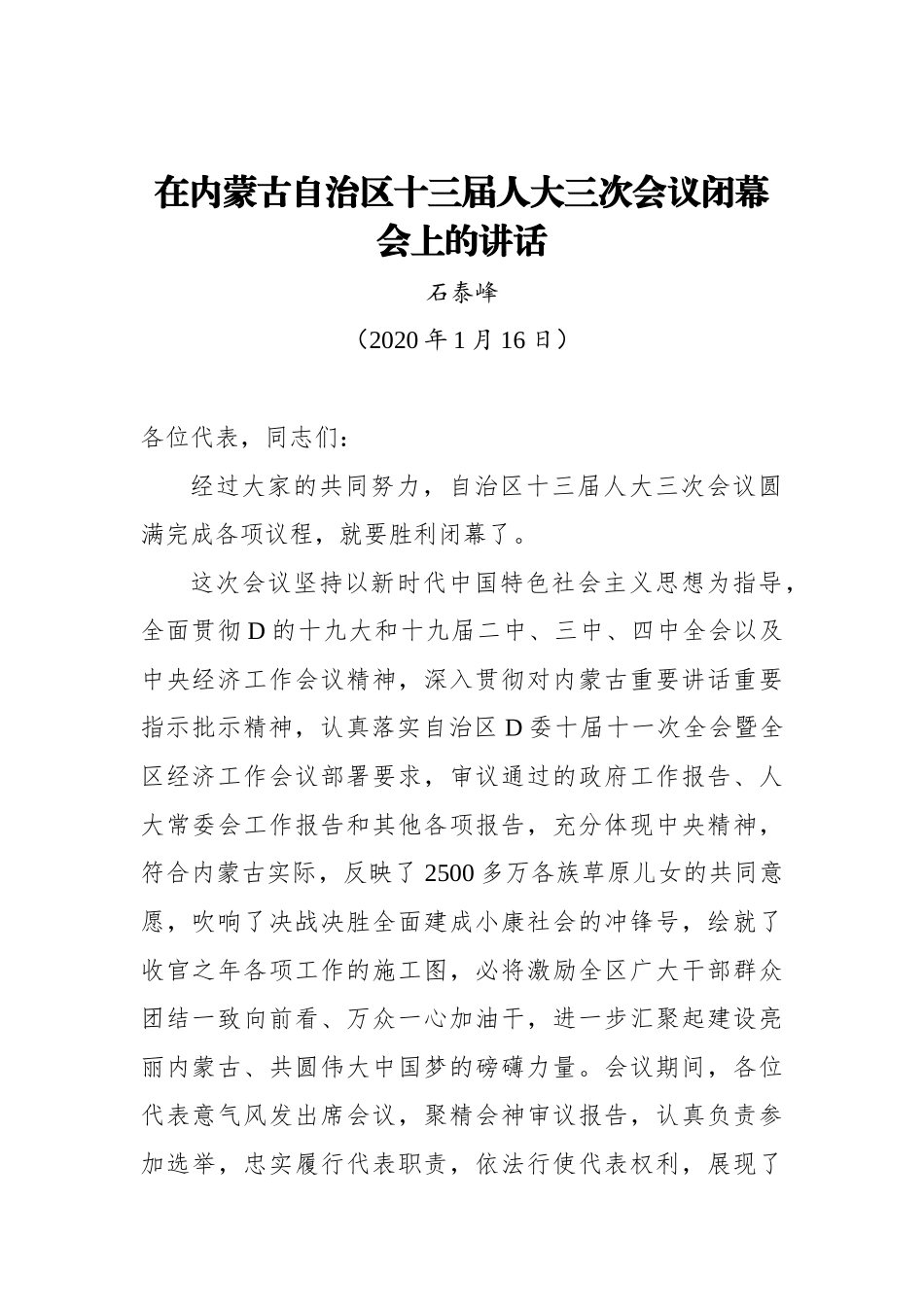 在内蒙古自治区十三届人大三次会议闭幕会上的讲话

石泰峰

（2020 年 1 月 16 日）

各位代表，同志们：

经过大家的共同努力，自治区十三届人大三次会议圆满完成各项议程，就要胜利闭幕了。

这次会议坚持以新时代中国特色社会主义思想为指导，全面贯彻 D 的十九大和十九届二中、三中、四中全会以及中央经济工作会议精神，深入贯彻对内蒙古重要讲话重要指示批示精神，认真落实自治区 D 委十届十一次全会暨全区经济工作会议部署要求，审议通过的政府工作报告、人大常委会工作报告和其他各项报告，充分体现中央精神，符合内蒙古实际，反映了 2500 多万各族草原儿女的共同意愿，吹响了决战决胜全面建成小康社会的冲锋号，绘就了收官之年各项工作的施工图，必将激励全区广大干部群众团结一致向前看、万众一心加油干，进一步汇聚起建设亮丽内蒙古、共圆伟大中国梦的磅礴力量。会议期间，各位代表意气风发出席会议，聚精会神审议报告，认真负责参加选举，忠实履行代表职责，依法行使代表权利，展现了